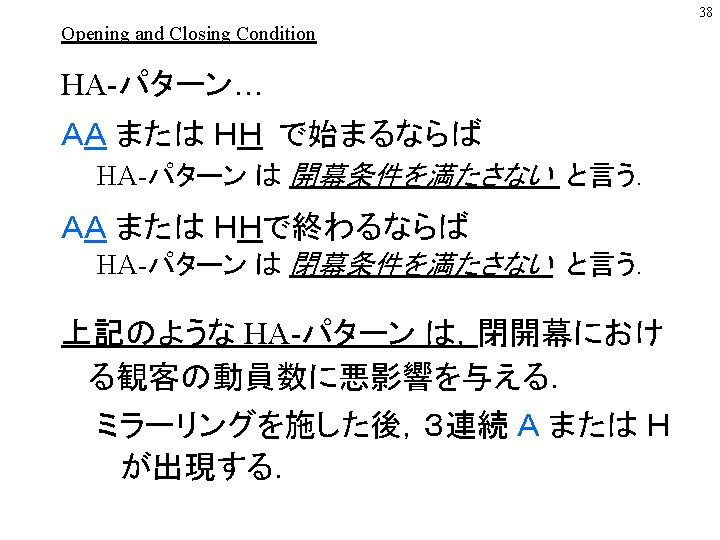 38

Opening and Closing Condition

HA-パターン…

AA または HH で始まるならば

HA-パターン は 開幕条件を満たさない と言う.

AA または HHで終わるならば

HA-パターン は 閉幕条件を満たさない と言う.

上記のような HA-パターン は, 閉開幕における観客の動員数に悪影響を与える.

ミラーリングを施した後, 3連続 A または H が出現する.